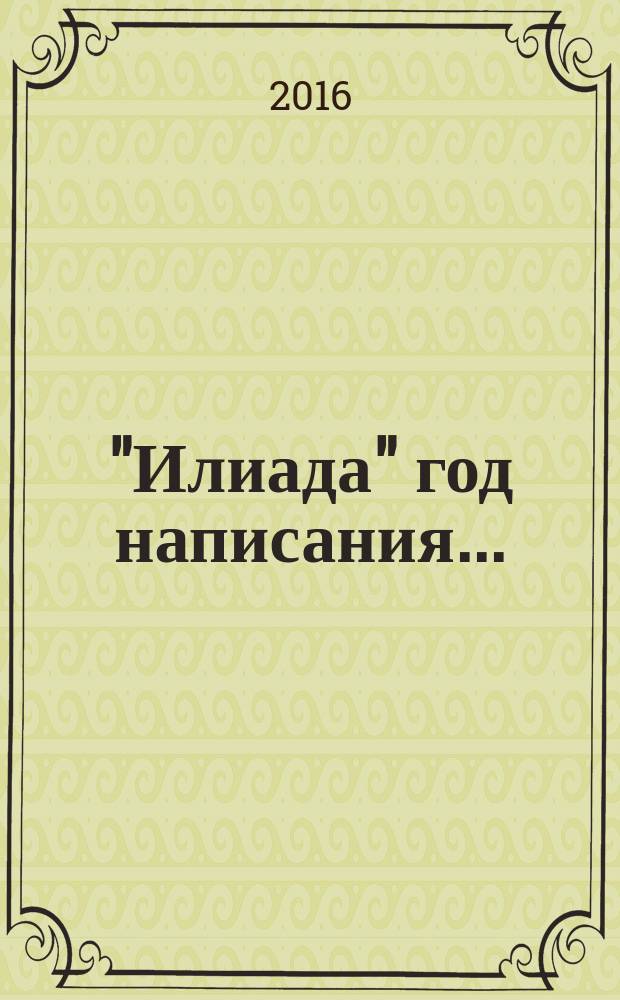 2016

"Илиада" год написания...